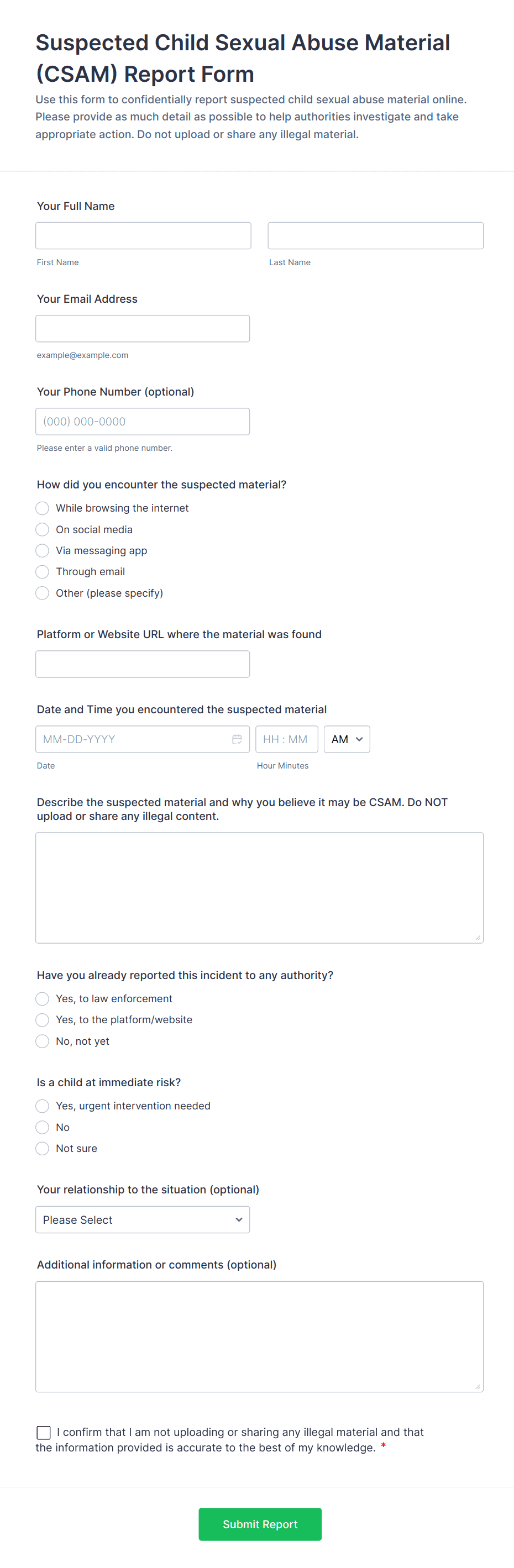 Suspected Child Sexual Abuse Material (CSAM) Report Form

Use this form to confidentially report suspected child sexual abuse material online. Please provide as much detail as possible to help authorities investigate and take appropriate action. Do not upload or share any illegal material.

Your Full Name

First Name

Last Name

Your Email Address

example@example.com

Your Phone Number (optional)

(000) 000-0000

Please enter a valid phone number.

How did you encounter the suspected material?

While browsing the internet

On social media

Via messaging app

Through email

Other (please specify)

Platform or Website URL where the material was found

Date and Time you encountered the suspected material

MM-DD-YYYY

HH : MM

AM

Date

Hour Minutes

Describe the suspected material and why you believe it may be CSAM. Do NOT upload or share any illegal content.

Have you already reported this incident to any authority?

Yes, to law enforcement

Yes, to the platform/website

No, not yet

Is a child at immediate risk?

Yes, urgent intervention needed

No

Not sure

Your relationship to the situation (optional)

Please Select

Additional information or comments (optional)

I confirm that I am not uploading or sharing any illegal material and that the information provided is accurate to the best of my knowledge. *

Submit Report